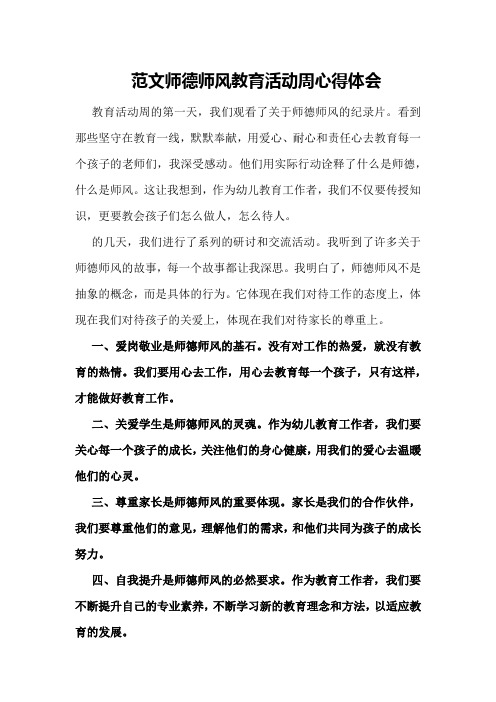 范文师德师风教育活动周心得体会

教育活动周的第一天，我们观看了关于师德师风的纪录片。看到那些坚守在教育一线，默默奉献，用爱心、耐心和责任心去教育每一个孩子的老师们，我深受感动。他们用实际行动诠释了什么是师德，什么是师风。这让我想到，作为幼儿教育工作者，我们不仅要传授知识，更要教会孩子们怎么做人，怎么待人。

的几天，我们进行了系列的研讨和交流活动。我听到了许多关于师德师风的故事，每一个故事都让我深思。我明白了，师德师风不是抽象的概念，而是具体的行为。它体现在我们对待工作的态度上，体现在我们对待孩子的关爱上，体现在我们对待家长的尊重上。

一、爱岗敬业是师德师风的基石。没有对工作的热爱，就没有教育的热情。我们要用心去工作，用心去教育每一个孩子，只有这样，才能做好教育工作。

二、关爱学生是师德师风的灵魂。作为幼儿教育工作者，我们要关心每一个孩子的成长，关注他们的身心健康，用我们的爱心去温暖他们的心灵。

三、尊重家长是师德师风的重要体现。家长是我们的合作伙伴，我们要尊重他们的意见，理解他们的需求，和他们共同为孩子的成长努力。

四、自我提升是师德师风的必然要求。作为教育工作者，我们要不断提升自己的专业素养，不断学习新的教育理念和方法，以适应教育的发展。